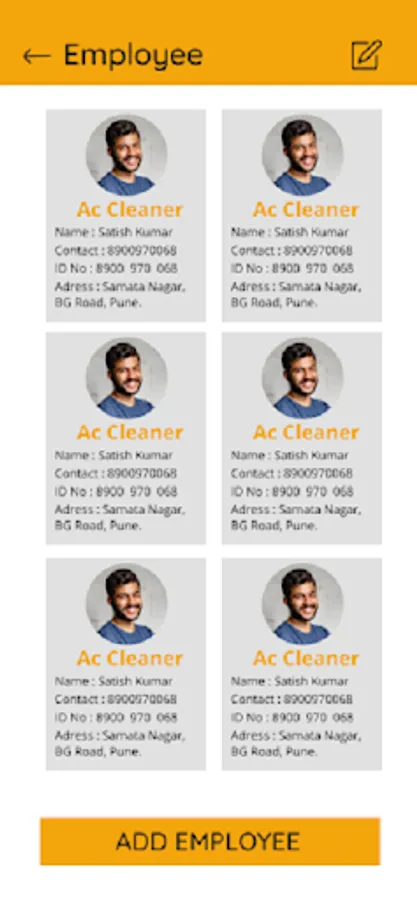 Employee

Ac Cleaner
Name : Satish Kumar
Contact : 8900970068
ID No : 8900 970 068
Adress : Samata Nagar, BG Road, Pune.

Ac Cleaner
Name : Satish Kumar
Contact : 8900970068
ID No : 8900 970 068
Adress : Samata Nagar, BG Road, Pune.

Ac Cleaner
Name : Satish Kumar
Contact : 8900970068
ID No : 8900 970 068
Adress : Samata Nagar, BG Road, Pune.

Ac Cleaner
Name : Satish Kumar
Contact : 8900970068
ID No : 8900 970 068
Adress : Samata Nagar, BG Road, Pune.

Ac Cleaner
Name : Satish Kumar
Contact : 8900970068
ID No : 8900 970 068
Adress : Samata Nagar, BG Road, Pune.

Ac Cleaner
Name : Satish Kumar
Contact : 8900970068
ID No : 8900 970 068
Adress : Samata Nagar, BG Road, Pune.

ADD EMPLOYEE